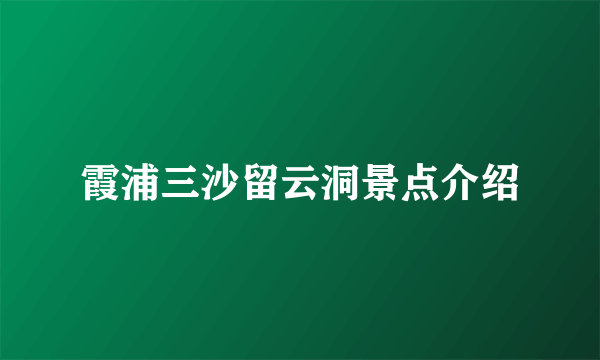 霞浦三沙留云洞景点介绍